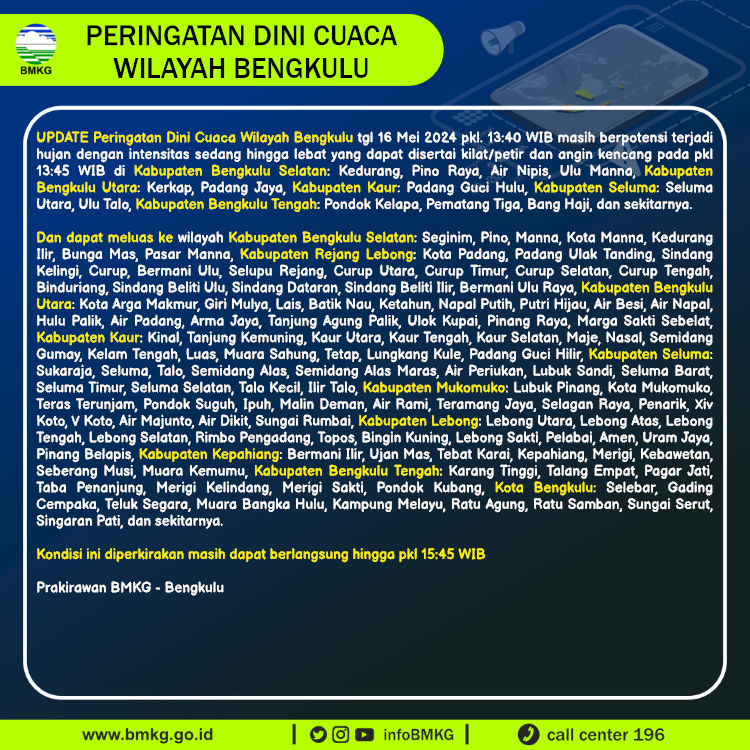 BMKG

PERINGATAN DINI CUACA
WILAYAH BENGKULU

UPDATE Peringatan Dini Cuaca Wilayah Bengkulu tgl 16 Mei 2024 pkl. 13:40 WIB masih berpotensi terjadi hujan dengan intensitas sedang hingga lebat yang dapat disertai kilat/petir dan angin kencang pada pkl 13:45 WIB di Kabupaten Bengkulu Selatan: Kedurang, Pino Raya, Air Nipis, Ulu Manna, Kabupaten Bengkulu Utara: Kerkap, Padang Jaya, Kabupaten Kaur: Padang Guci Hulu, Kabupaten Seluma: Seluma Utara, Ulu Talo, Kabupaten Bengkulu Tengah: Pondok Kelapa, Pematang Tiga, Bang Haji, dan sekitarnya.

Dan dapat meluas ke wilayah Kabupaten Bengkulu Selatan: Seginim, Pino, Manna, Kota Manna, Kedurang Ilir, Bunga Mas, Pasar Manna, Kabupaten Rejang Lebong: Kota Padang, Padang Ulak Tanding, Sindang Kelingi, Curup, Bermani Ulu, Selupu Rejang, Curup Utara, Curup Timur, Curup Selatan, Curup Tengah, Binduriang, Sindang Beliti Ulu, Sindang Dataran, Sindang Beliti Ilir, Bermani Ulu Raya, Kabupaten Bengkulu Utara: Kota Arga Makmur, Giri Mulya, Lais, Batik Nau, Ketahun, Napal Putih, Putri Hijau, Air Besi, Air Napal, Hulu Palik, Air Padang, Arma Jaya, Tanjung Agung Palik, Ulok Kupai, Pinang Raya, Marga Sakti Sebelat, Kabupaten Kaur: Kinal, Tanjung Kemuning, Kaur Utara, Kaur Tengah, Kaur Selatan, Maje, Nasal, Semidang Gumay, Kelam Tengah, Luas, Muara Sahung, Tetap, Lungkang Kule, Padang Guci Hilir, Kabupaten Seluma: Sukaraja, Seluma, Talo, Semidang Alas, Semidang Alas Maras, Air Periukan, Lubuk Sandi, Seluma Barat, Seluma Timur, Seluma Selatan, Talo Kecil, Ilir Talo, Kabupaten Mukomuko: Lubuk Pinang, Kota Mukomuko, Teras Terunjam, Pondok Suguh, Ipuh, Malin Deman, Air Rami, Teramang Jaya, Selagan Raya, Penarik, Xiv Koto, V Koto, Air Majunto, Air Dikit, Sungai Rumbai, Kabupaten Lebong: Lebong Utara, Lebong Atas, Lebong Tengah, Lebong Selatan, Rimbo Pengadang, Topos, Bingin Kuning, Lebong Sakti, Pelabai, Amen, Uram Jaya, Pinang Belapis, Kabupaten Kepahiang: Bermani Ilir, Ujan Mas, Tebat Karai, Kepahiang, Merigi, Kebawetan, Seberang Musi, Muara Kemumu, Kabupaten Bengkulu Tengah: Karang Tinggi, Talang Empat, Pagar Jati, Taba Penanjung, Merigi Kelindang, Merigi Sakti, Pondok Kubang, Kota Bengkulu: Selebar, Gading Cempaka, Teluk Segara, Muara Bangka Hulu, Kampung Melayu, Ratu Agung, Ratu Samban, Sungai Serut, Singaran Pati, dan sekitarnya.

Kondisi ini diperkirakan masih dapat berlangsung hingga pkl 15:45 WIB

Prakirawan BMKG - Bengkulu

www.bmkg.go.id | infoBMKG | call center 196